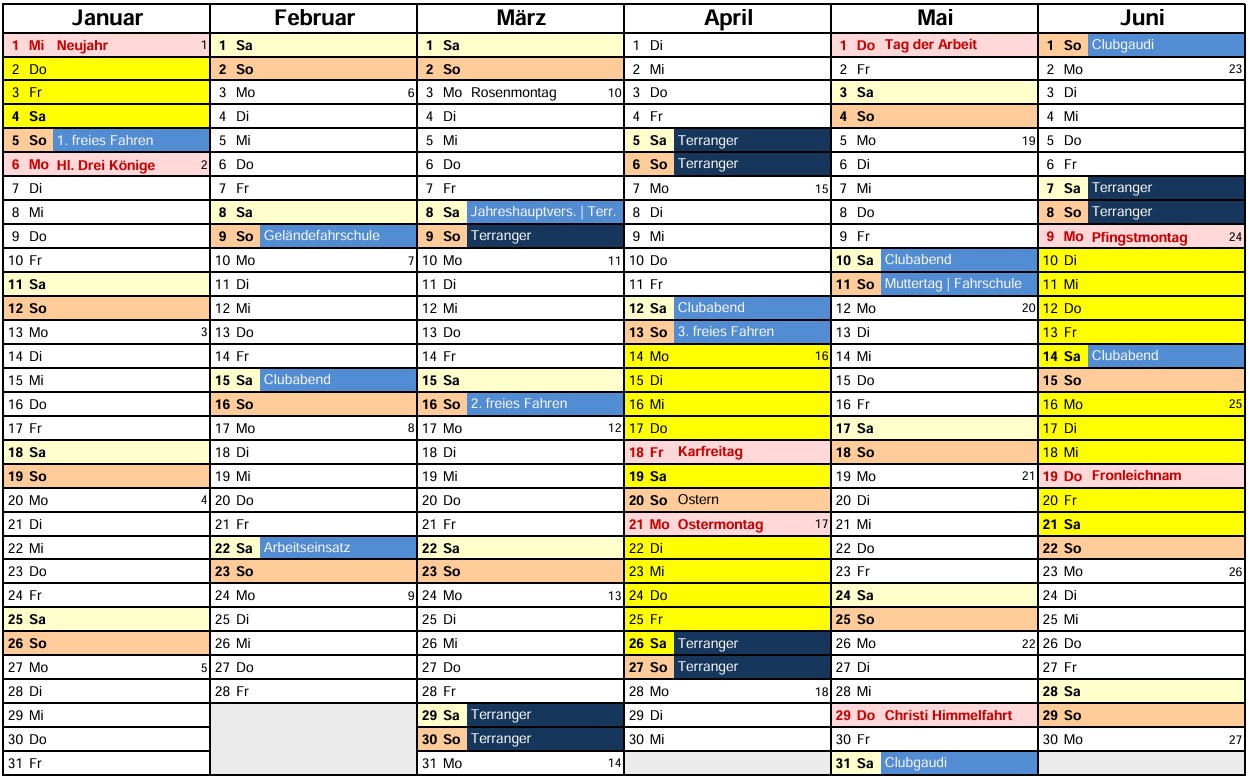 | Januar | Februar | März | April | Mai | Juni |
|---|---|---|---|---|---|
| 1 Mi Neujahr 1 | 1 Sa | 1 Sa | 1 Di | 1 Do Tag der Arbeit | 1 So Clubgaudi |
| 2 Do | 2 So | 2 So | 2 Mi | 2 Fr | 2 Mo 23 |
| 3 Fr | 3 Mo 6 | 3 Mo Rosenmontag 10 | 3 Do | 3 Sa | 3 Di |
| 4 Sa | 4 Di | 4 Di | 4 Fr | 4 So | 4 Mi |
| 5 So 1. freies Fahren | 5 Mi | 5 Mi | 5 Sa Terranger | 5 Mo 19 | 5 Do |
| 6 Mo Hl. Drei Könige 2 | 6 Do | 6 Do | 6 So Terranger | 6 Di | 6 Fr |
| 7 Di | 7 Fr | 7 Fr | 7 Mo 15 | 7 Mi | 7 Sa Terranger |
| 8 Mi | 8 Sa | 8 Sa Jahreshauptvers. \| Terr. | 8 Di | 8 Do | 8 So Terranger |
| 9 Do | 9 So Geländefahrschule | 9 So Terranger | 9 Mi | 9 Fr | 9 Mo Pfingstmontag 24 |
| 10 Fr | 10 Mo 7 | 10 Mo 11 | 10 Do | 10 Sa Clubabend | 10 Di |
| 11 Sa | 11 Di | 11 Di | 11 Fr | 11 So Muttertag \| Fahrschule | 11 Mi |
| 12 So | 12 Mi | 12 Mi | 12 Sa Clubabend | 12 Mo 20 | 12 Do |
| 13 Mo 3 | 13 Do | 13 Do | 13 So 3. freies Fahren | 13 Di | 13 Fr |
| 14 Di | 14 Fr | 14 Fr | 14 Mo 16 | 14 Mi | 14 Sa Clubabend |
| 15 Mi | 15 Sa Clubabend | 15 Sa | 15 Di | 15 Do | 15 So |
| 16 Do | 16 So | 16 So 2. freies Fahren | 16 Mi | 16 Fr | 16 Mo 25 |
| 17 Fr | 17 Mo 8 | 17 Mo 12 | 17 Do | 17 Sa | 17 Di |
| 18 Sa | 18 Di | 18 Di | 18 Fr Karfreitag | 18 So | 18 Mi |
| 19 So | 19 Mi | 19 Mi | 19 Sa | 19 Mo 21 | 19 Do Fronleichnam |
| 20 Mo 4 | 20 Do | 20 Do | 20 So Ostern | 20 Di | 20 Fr |
| 21 Di | 21 Fr | 21 Fr | 21 Mo Ostermontag 17 | 21 Mi | 21 Sa |
| 22 Mi | 22 Sa Arbeitseinsatz | 22 Sa | 22 Di | 22 Do | 22 So |
| 23 Do | 23 So | 23 So | 23 Mi | 23 Fr | 23 Mo 26 |
| 24 Fr | 24 Mo 9 | 24 Mo 13 | 24 Do | 24 Sa | 24 Di |
| 25 Sa | 25 Di | 25 Di | 25 Fr | 25 So | 25 Mi |
| 26 So | 26 Mi | 26 Mi | 26 Sa Terranger | 26 Mo 22 | 26 Do |
| 27 Mo 5 | 27 Do | 27 Do | 27 So Terranger | 27 Di | 27 Fr |
| 28 Di | 28 Fr | 28 Fr | 28 Mo 18 | 28 Mi | 28 Sa |
| 29 Mi | | 29 Sa Terranger | 29 Di | 29 Do Christi Himmelfahrt | 29 So |
| 30 Do | | 30 So Terranger | 30 Mi | 30 Fr | 30 Mo 27 |
| 31 Fr | | 31 Mo 14 | | 31 Sa Clubgaudi | |